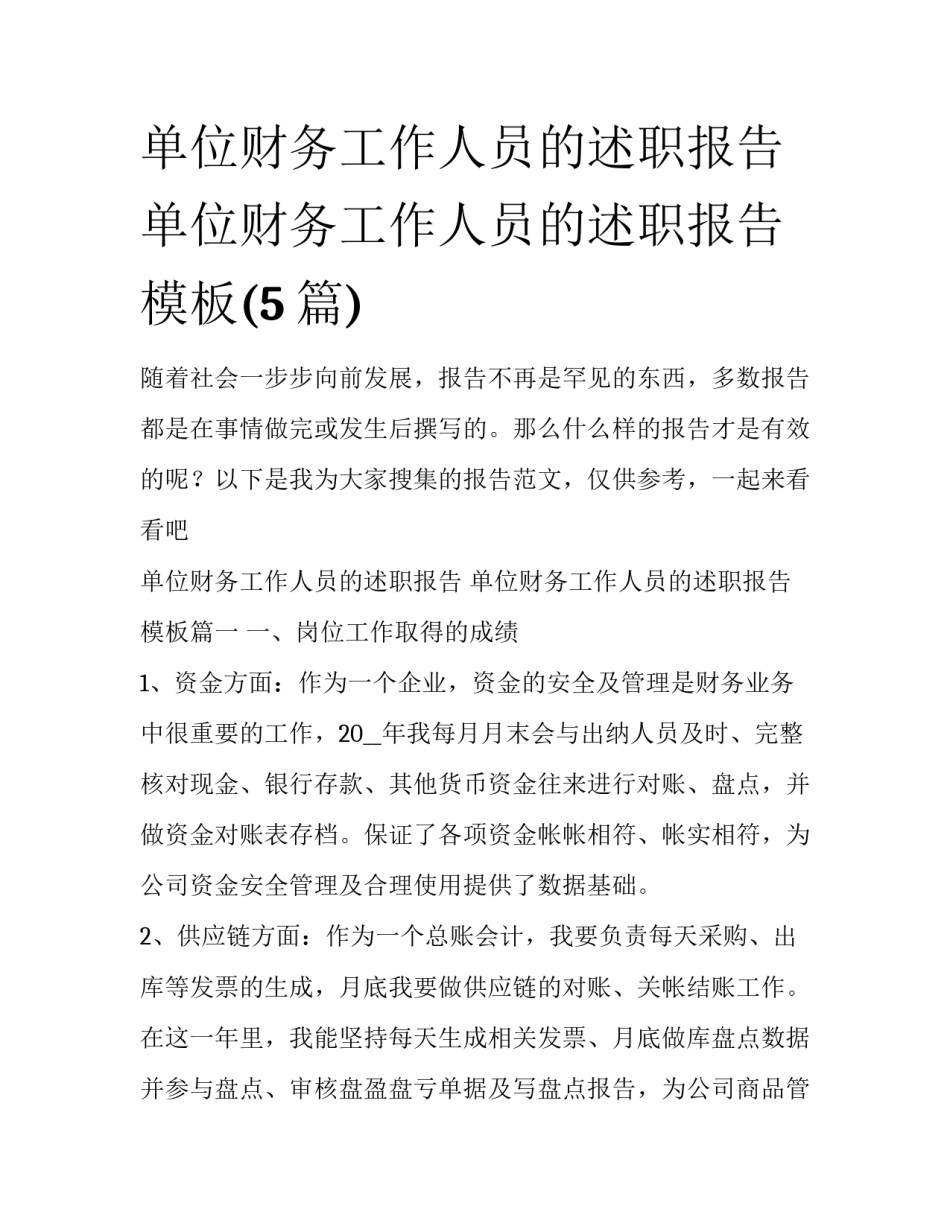 单位财务工作人员的述职报告 单位财务工作人员的述职报告模板(5篇)

随着社会一步步向前发展，报告不再是罕见的东西，多数报告都是在事情做完或发生后撰写的。那么什么样的报告才是有效的呢？以下是我为大家搜集的报告范文，仅供参考，一起来看看吧

单位财务工作人员的述职报告 单位财务工作人员的述职报告模板篇一 一、岗位工作取得的成绩

1、资金方面：作为一个企业，资金的安全及管理是财务业务中很重要的工作，20_年我每月月末会与出纳人员及时、完整核对现金、银行存款、其他货币资金往来进行对账、盘点，并做资金对账表存档。保证了各项资金帐帐相符、帐实相符，为公司资金安全管理及合理使用提供了数据基础。

2、供应链方面：作为一个总账会计，我要负责每天采购、出库等发票的生成，月底我要做供应链的对账、关帐结账工作。在这一年里，我能坚持每天生成相关发票、月底做库盘点数据并参与盘点、审核盘盈盘亏单据及写盘点报告，为公司商品管